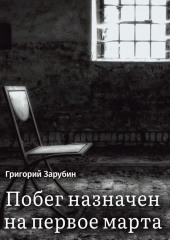 Григорий Зарубин

Побег назначен на первое марта